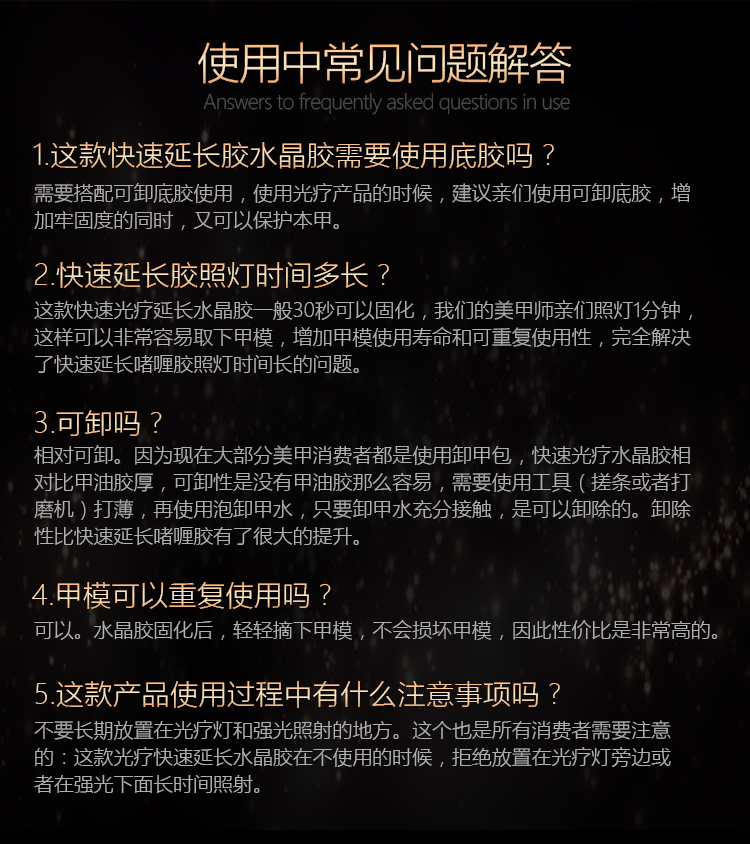 使用中常见问题解答
Answers to frequently asked questions in use

1.这款快速延长胶水晶胶需要使用底胶吗？
需要搭配可卸底胶使用，使用光疗产品的时候，建议亲们使用可卸底胶，增加牢固度的同时，又可以保护本甲。

2.快速延长胶照灯时间多长？
这款快速光疗延长水晶胶一般30秒可以固化，我们的美甲师亲们照灯1分钟，这样可以非常容易取下甲模，增加甲模使用寿命和可重复使用性，完全解决了快速延长啫喱胶照灯时间长的问题。

3.可卸吗？
相对可卸。因为现在大部分美甲消费者都是使用卸甲包，快速光疗水晶胶相对比甲油胶厚，可卸性是没有甲油胶那么容易，需要使用工具（搓条或者打磨机）打薄，再使用泡卸甲水，只要卸甲水充分接触，是可以卸除的。卸除性比快速延长啫喱胶有了很大的提升。

4.甲模可以重复使用吗？
可以。水晶胶固化后，轻轻摘下甲模，不会损坏甲模，因此性价比是非常高的。

5.这款产品使用过程中有什么注意事项吗？
不要长期放置在光疗灯和强光照射的地方。这个也是所有消费者需要注意的：这款光疗快速延长水晶胶在不使用的时候，拒绝放置在光疗灯旁边或者在强光下面长时间照射。